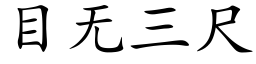 目无三尺